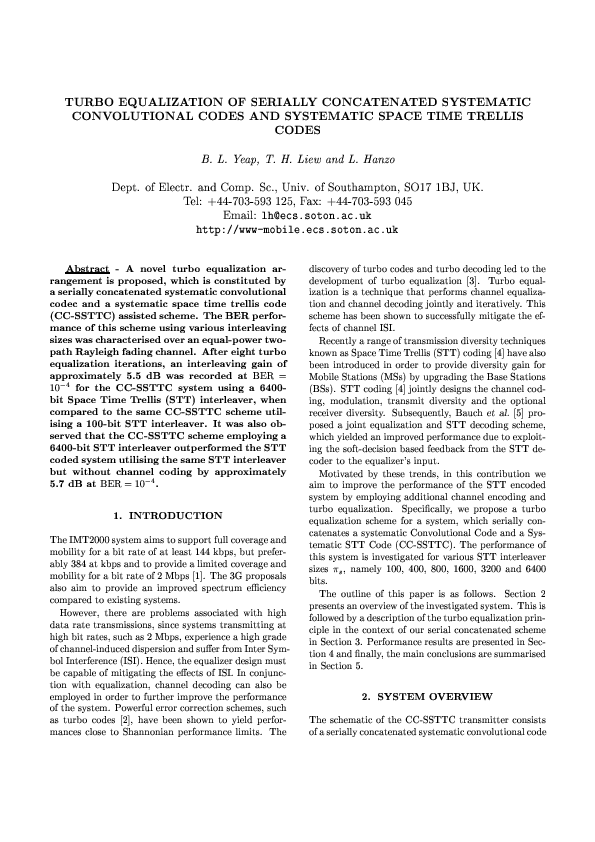 TURBO EQUALIZATION OF SERIALLY CONCATENATED SYSTEMATIC CONVOLUTIONAL CODES AND SYSTEMATIC SPACE TIME TRELLIS CODES

B. L. Yeap, T. H. Liew and L. Hanzo

Dept. of Electr. and Comp. Sc., Univ. of Southampton, SO17 1BJ, UK.
Tel: +44-703-593 125, Fax: +44-703-593 045
Email: lh@ecs.soton.ac.uk
http://www-mobile.ecs.soton.ac.uk

Abstract - A novel turbo equalization arrangement is proposed, which is constituted by a serially concatenated systematic convolutional codec and a systematic space time trellis code (CC-SSTTC) assisted scheme. The BER performance of this scheme using various interleaving sizes was characterised over an equal-power two-path Rayleigh fading channel. After eight turbo equalization iterations, an interleaving gain of approximately 5.5 dB was recorded at BER = $10^{-4}$ for the CC-SSTTC system using a 6400-bit Space Time Trellis (STT) interleaver, when compared to the same CC-SSTTC scheme utilising a 100-bit STT interleaver. It was also observed that the CC-SSTTC scheme employing a 6400-bit STT interleaver outperformed the STT coded system utilising the same STT interleaver but without channel coding by approximately 5.7 dB at BER = $10^{-4}$.

1. INTRODUCTION

The IMT2000 system aims to support full coverage and mobility for a bit rate of at least 144 kbps, but preferably 384 at kbps and to provide a limited coverage and mobility for a bit rate of 2 Mbps [1]. The 3G proposals also aim to provide an improved spectrum efficiency compared to existing systems.

However, there are problems associated with high data rate transmissions, since systems transmitting at high bit rates, such as 2 Mbps, experience a high grade of channel-induced dispersion and suffer from Inter Symbol Interference (ISI). Hence, the equalizer design must be capable of mitigating the effects of ISI. In conjunction with equalization, channel decoding can also be employed in order to further improve the performance of the system. Powerful error correction schemes, such as turbo codes [2], have been shown to yield performances close to Shannonian performance limits. The discovery of turbo codes and turbo decoding led to the development of turbo equalization [3]. Turbo equalization is a technique that performs channel equalization and channel decoding jointly and iteratively. This scheme has been shown to successfully mitigate the effects of channel ISI.

Recently a range of transmission diversity techniques known as Space Time Trellis (STT) coding [4] have also been introduced in order to provide diversity gain for Mobile Stations (MSs) by upgrading the Base Stations (BSs). STT coding [4] jointly designs the channel coding, modulation, transmit diversity and the optional receiver diversity. Subsequently, Bauch et al. [5] proposed a joint equalization and STT decoding scheme, which yielded an improved performance due to exploiting the soft-decision based feedback from the STT decoder to the equalizer's input.

Motivated by these trends, in this contribution we aim to improve the performance of the STT encoded system by employing additional channel encoding and turbo equalization. Specifically, we propose a turbo equalization scheme for a system, which serially concatenates a systematic Convolutional Code and a Systematic STT Code (CC-SSTTC). The performance of this system is investigated for various STT interleaver sizes $\pi_s$, namely 100, 400, 800, 1600, 3200 and 6400 bits.

The outline of this paper is as follows. Section 2 presents an overview of the investigated system. This is followed by a description of the turbo equalization principle in the context of our serial concatenated scheme in Section 3. Performance results are presented in Section 4 and finally, the main conclusions are summarised in Section 5.

2. SYSTEM OVERVIEW

The schematic of the CC-SSTTC transmitter consists of a serially concatenated systematic convolutional code